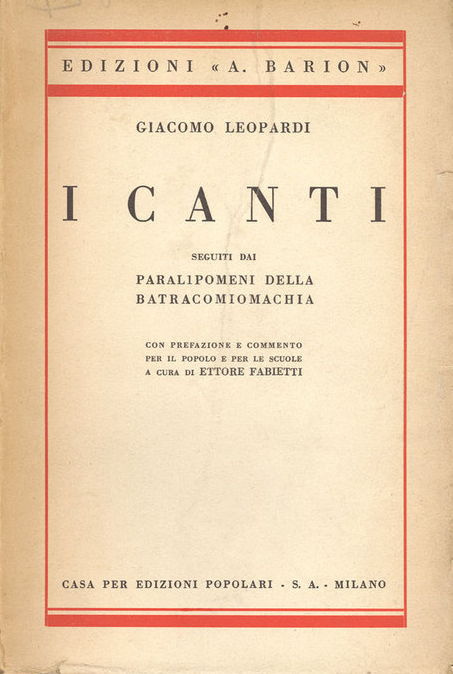 EDIZIONI «A. BARION»

GIACOMO LEOPARDI

I CANTI

SEGUITI DAI

PARALIPOMENI DELLA
BATRACOMIOMACHIA

CON PREFAZIONE E COMMENTO
PER IL POPOLO E PER LE SCUOLE
A CURA DI ETTORE FABIETTI

CASA PER EDIZIONI POPOLARI - S. A. - MILANO